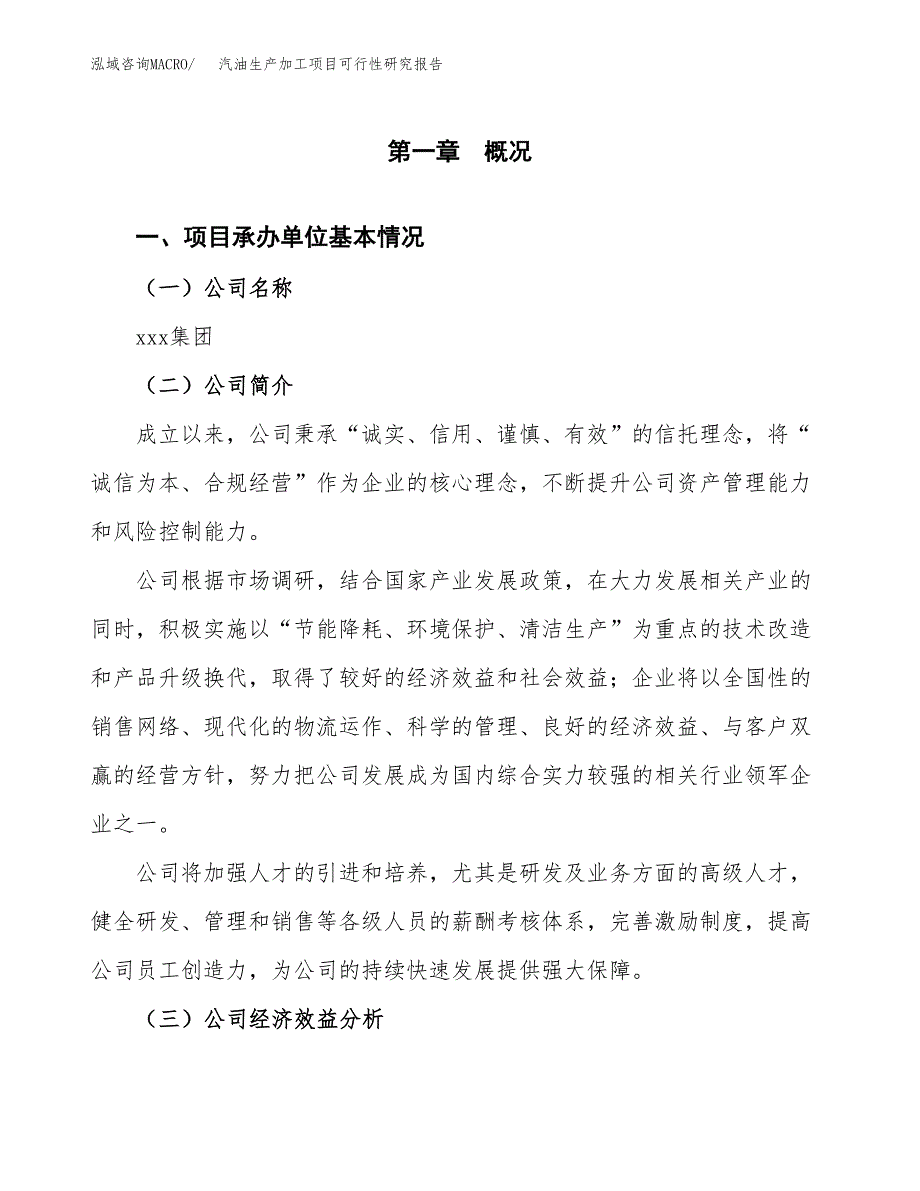 泓域咨询MACRO/　汽油生产加工项目可行性研究报告

第一章　概况

一、项目承办单位基本情况

（一）公司名称

xxx集团

（二）公司简介

成立以来，公司秉承“诚实、信用、谨慎、有效”的信托理念，将“诚信为本、合规经营”作为企业的核心理念，不断提升公司资产管理能力和风险控制能力。

公司根据市场调研，结合国家产业发展政策，在大力发展相关产业的同时，积极实施以“节能降耗、环境保护、清洁生产”为重点的技术改造和产品升级换代，取得了较好的经济效益和社会效益；企业将以全国性的销售网络、现代化的物流运作、科学的管理、良好的经济效益、与客户双赢的经营方针，努力把公司发展成为国内综合实力较强的相关行业领军企业之一。

公司将加强人才的引进和培养，尤其是研发及业务方面的高级人才，健全研发、管理和销售等各级人员的薪酬考核体系，完善激励制度，提高公司员工创造力，为公司的持续快速发展提供强大保障。

（三）公司经济效益分析